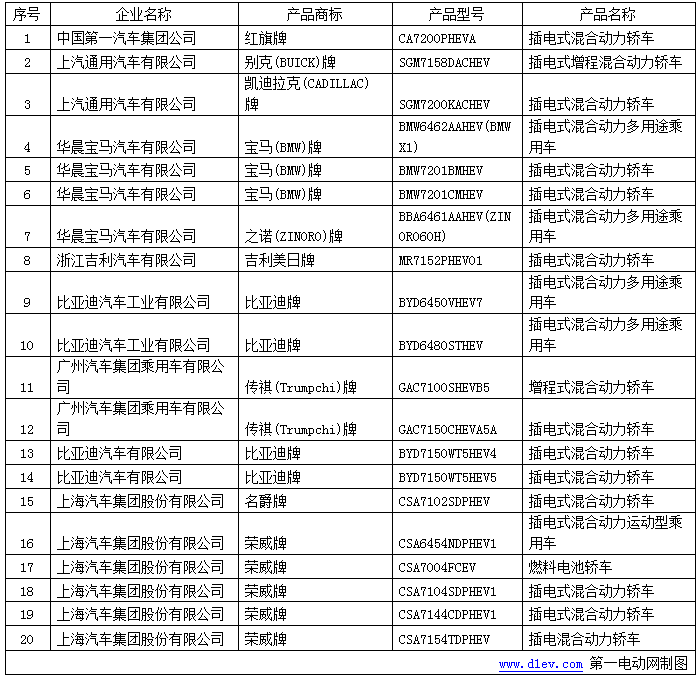 | 序号 | 企业名称 | 产品商标 | 产品型号 | 产品名称 |
|---|---|---|---|---|
| 1 | 中国第一汽车集团公司 | 红旗牌 | CA7200PHEVA | 插电式混合动力轿车 |
| 2 | 上汽通用汽车有限公司 | 别克(BUICK)牌 | SGM7158DACHEV | 插电式增程混合动力轿车 |
| 3 | 上汽通用汽车有限公司 | 凯迪拉克(CADILLAC)牌 | SGM7200KACHEV | 插电式混合动力轿车 |
| 4 | 华晨宝马汽车有限公司 | 宝马(BMW)牌 | BMW6462AAHEV(BMW X1) | 插电式混合动力多用途乘用车 |
| 5 | 华晨宝马汽车有限公司 | 宝马(BMW)牌 | BMW7201BMHEV | 插电式混合动力轿车 |
| 6 | 华晨宝马汽车有限公司 | 宝马(BMW)牌 | BMW7201CMHEV | 插电式混合动力轿车 |
| 7 | 华晨宝马汽车有限公司 | 之诺(ZINORO)牌 | BBA6461AAHEV(ZINORO60H) | 插电式混合动力多用途乘用车 |
| 8 | 浙江吉利汽车有限公司 | 吉利美日牌 | MR7152PHEV01 | 插电式混合动力轿车 |
| 9 | 比亚迪汽车工业有限公司 | 比亚迪牌 | BYD6450VHEV7 | 插电式混合动力多用途乘用车 |
| 10 | 比亚迪汽车工业有限公司 | 比亚迪牌 | BYD6480STHEV | 插电式混合动力多用途乘用车 |
| 11 | 广州汽车集团乘用车有限公司 | 传祺(Trumpchi)牌 | GAC7100SHEVB5 | 增程式混合动力轿车 |
| 12 | 广州汽车集团乘用车有限公司 | 传祺(Trumpchi)牌 | GAC7150CHEVA5A | 插电式混合动力轿车 |
| 13 | 比亚迪汽车有限公司 | 比亚迪牌 | BYD7150WT5HEV4 | 插电式混合动力轿车 |
| 14 | 比亚迪汽车有限公司 | 比亚迪牌 | BYD7150WT5HEV5 | 插电式混合动力轿车 |
| 15 | 上海汽车集团股份有限公司 | 名爵牌 | CSA7102SDPHEV | 插电式混合动力轿车 |
| 16 | 上海汽车集团股份有限公司 | 荣威牌 | CSA6454NDPHEV1 | 插电式混合动力运动型乘用车 |
| 17 | 上海汽车集团股份有限公司 | 荣威牌 | CSA7004FCEV | 燃料电池轿车 |
| 18 | 上海汽车集团股份有限公司 | 荣威牌 | CSA7104SDPHEV1 | 插电式混合动力轿车 |
| 19 | 上海汽车集团股份有限公司 | 荣威牌 | CSA7144CDPHEV1 | 插电式混合动力轿车 |
| 20 | 上海汽车集团股份有限公司 | 荣威牌 | CSA7154TDPHEV | 插电混合动力轿车 |

www.d1ev.com 第一电动网制图